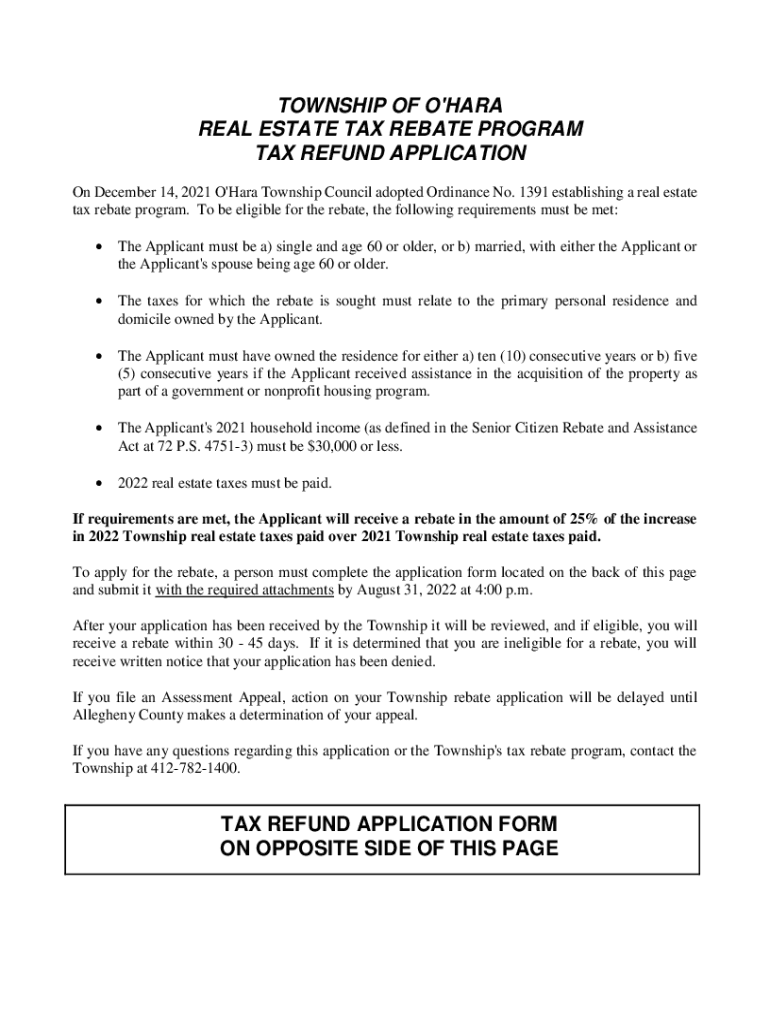 TOWNSHIP OF O'HARA
REAL ESTATE TAX REBATE PROGRAM
TAX REFUND APPLICATION

On December 14, 2021 O'Hara Township Council adopted Ordinance No. 1391 establishing a real estate tax rebate program. To be eligible for the rebate, the following requirements must be met:

• The Applicant must be a) single and age 60 or older, or b) married, with either the Applicant or the Applicant's spouse being age 60 or older.

• The taxes for which the rebate is sought must relate to the primary personal residence and domicile owned by the Applicant.

• The Applicant must have owned the residence for either a) ten (10) consecutive years or b) five (5) consecutive years if the Applicant received assistance in the acquisition of the property as part of a government or nonprofit housing program.

• The Applicant's 2021 household income (as defined in the Senior Citizen Rebate and Assistance Act at 72 P.S. 4751-3) must be $30,000 or less.

• 2022 real estate taxes must be paid.

If requirements are met, the Applicant will receive a rebate in the amount of 25% of the increase in 2022 Township real estate taxes paid over 2021 Township real estate taxes paid.

To apply for the rebate, a person must complete the application form located on the back of this page and submit it with the required attachments by August 31, 2022 at 4:00 p.m.

After your application has been received by the Township it will be reviewed, and if eligible, you will receive a rebate within 30 - 45 days. If it is determined that you are ineligible for a rebate, you will receive written notice that your application has been denied.

If you file an Assessment Appeal, action on your Township rebate application will be delayed until Allegheny County makes a determination of your appeal.

If you have any questions regarding this application or the Township's tax rebate program, contact the Township at 412-782-1400.

TAX REFUND APPLICATION FORM
ON OPPOSITE SIDE OF THIS PAGE